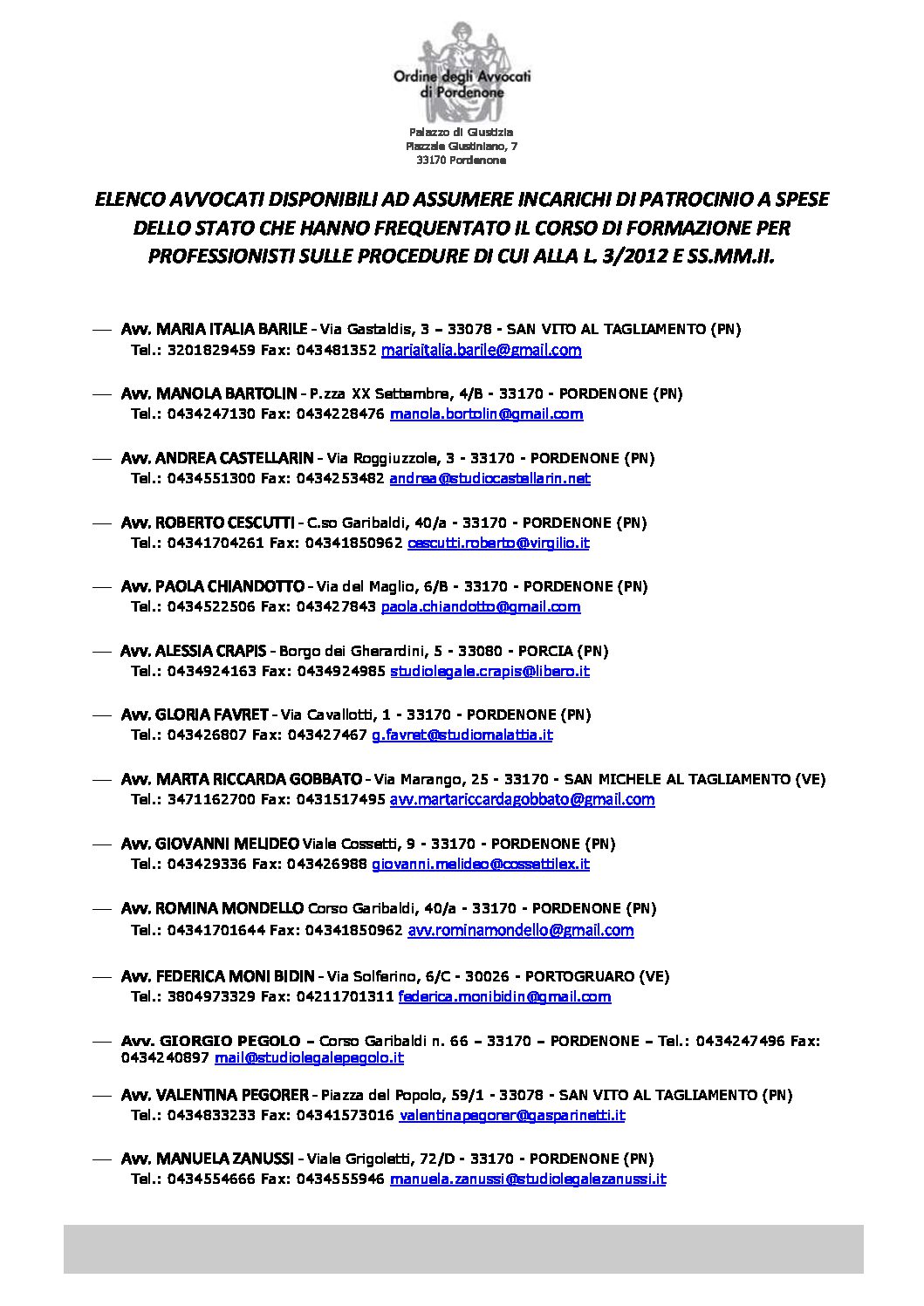 Ordine degli Avvocati di Pordenone

Palazzo di Giustizia
Piazzale Giustiniano, 7
33170 Pordenone

ELENCO AVVOCATI DISPONIBILI AD ASSUMERE INCARICHI DI PATROCINIO A SPESE DELLO STATO CHE HANNO FREQUENTATO IL CORSO DI FORMAZIONE PER PROFESSIONISTI SULLE PROCEDURE DI CUI ALLA L. 3/2012 E SS.MM.II.

— Avv. MARIA ITALIA BARILE - Via Gastaldis, 3 – 33078 - SAN VITO AL TAGLIAMENTO (PN)
Tel.: 3201829459 Fax: 043481352 mariaitalia.barile@gmail.com

— Avv. MANOLA BARTOLIN - P.zza XX Settembre, 4/B - 33170 - PORDENONE (PN)
Tel.: 0434247130 Fax: 0434228476 manola.bortolin@gmail.com

— Avv. ANDREA CASTELLARIN - Via Roggiuzzole, 3 - 33170 - PORDENONE (PN)
Tel.: 0434551300 Fax: 0434253482 andrea@studiocastellarin.net

— Avv. ROBERTO CESCUTTI - C.so Garibaldi, 40/a - 33170 - PORDENONE (PN)
Tel.: 04341704261 Fax: 04341850962 cescutti.roberto@virgilio.it

— Avv. PAOLA CHIANDOTTO - Via del Maglio, 6/B - 33170 - PORDENONE (PN)
Tel.: 0434522506 Fax: 043427843 paola.chiandotto@gmail.com

— Avv. ALESSIA CRAPIS - Borgo dei Gherardini, 5 - 33080 - PORCIA (PN)
Tel.: 0434924163 Fax: 0434924985 studiolegale.crapis@libero.it

— Avv. GLORIA FAVRET - Via Cavallotti, 1 - 33170 - PORDENONE (PN)
Tel.: 043426807 Fax: 043427467 g.favret@studiomalattia.it

— Avv. MARTA RICCARDA GOBBATO - Via Marango, 25 - 33170 - SAN MICHELE AL TAGLIAMENTO (VE)
Tel.: 3471162700 Fax: 0431517495 avv.martariccardagobbato@gmail.com

— Avv. GIOVANNI MELIDEO Viale Cossetti, 9 - 33170 - PORDENONE (PN)
Tel.: 043429336 Fax: 043426988 giovanni.melideo@cossettilex.it

— Avv. ROMINA MONDELLO Corso Garibaldi, 40/a - 33170 - PORDENONE (PN)
Tel.: 04341701644 Fax: 04341850962 avv.rominamondello@gmail.com

— Avv. FEDERICA MONI BIDIN - Via Solferino, 6/C - 30026 - PORTOGRUARO (VE)
Tel.: 3804973329 Fax: 04211701311 federica.monibidin@gmail.com

— Avv. GIORGIO PEGOLO – Corso Garibaldi n. 66 – 33170 – PORDENONE – Tel.: 0434247496 Fax: 0434240897 mail@studiolegalepegolo.it

— Avv. VALENTINA PEGORER - Piazza del Popolo, 59/1 - 33078 - SAN VITO AL TAGLIAMENTO (PN)
Tel.: 0434833233 Fax: 04341573016 valentinapegorer@gasparinetti.it

— Avv. MANUELA ZANUSSI - Viale Grigoletti, 72/D - 33170 - PORDENONE (PN)
Tel.: 0434554666 Fax: 0434555946 manuela.zanussi@studiolegalezanussi.it